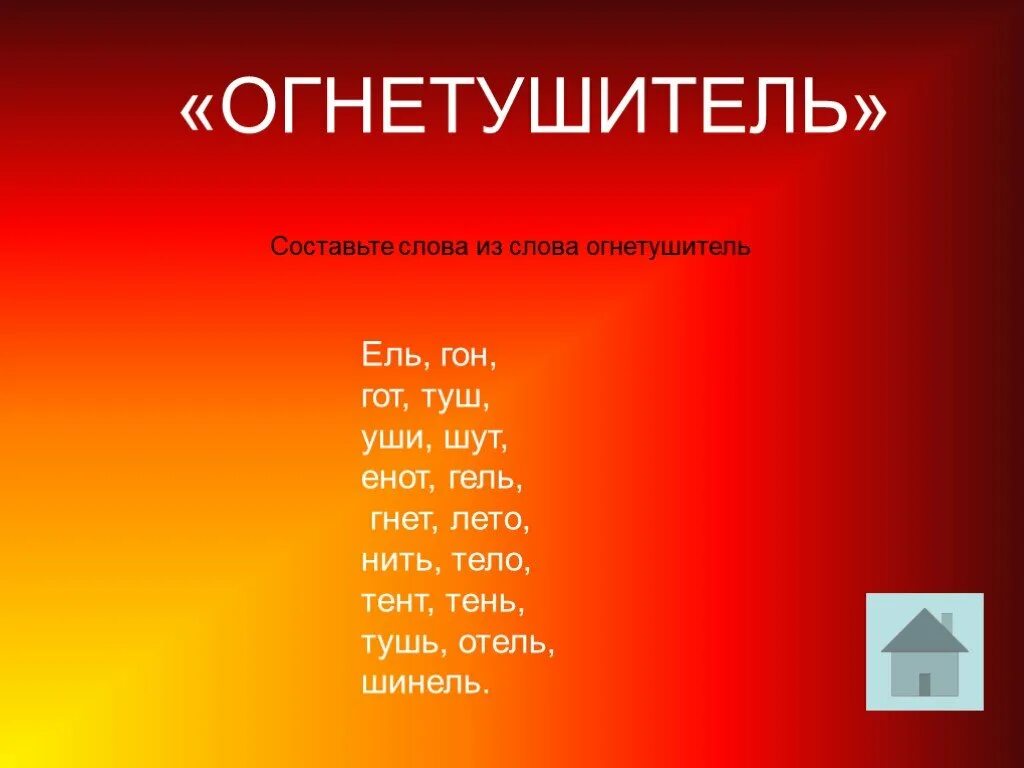 «ОГНЕТУШИТЕЛЬ»

Составьте слова из слова огнетушитель

Ель, гон, гот, туш, уши, шут, енот, гель, гнет, лето, нить, тело, тент, тень, тушь, отель, шинель.